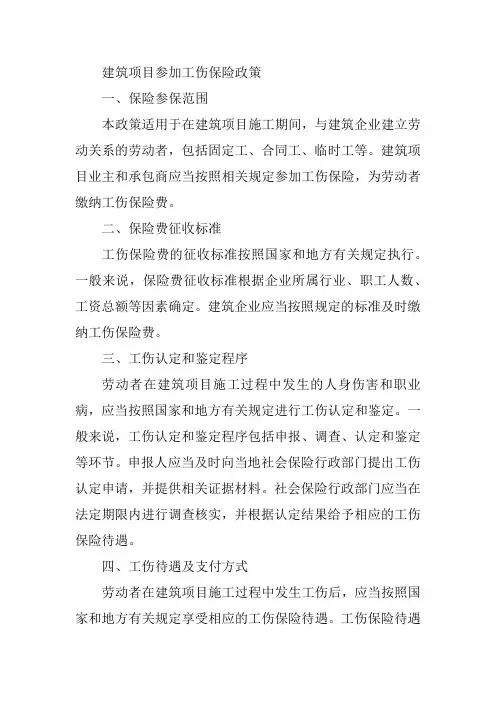 建筑项目参加工伤保险政策

一、保险参保范围

本政策适用于在建筑项目施工期间，与建筑企业建立劳动关系的劳动者，包括固定工、合同工、临时工等。建筑项目业主和承包商应当按照相关规定参加工伤保险，为劳动者缴纳工伤保险费。

二、保险费征收标准

工伤保险费的征收标准按照国家和地方有关规定执行。一般来说，保险费征收标准根据企业所属行业、职工人数、工资总额等因素确定。建筑企业应当按照规定的标准及时缴纳工伤保险费。

三、工伤认定和鉴定程序

劳动者在建筑项目施工过程中发生的人身伤害和职业病，应当按照国家和地方有关规定进行工伤认定和鉴定。一般来说，工伤认定和鉴定程序包括申报、调查、认定和鉴定等环节。申报人应当及时向当地社会保险行政部门提出工伤认定申请，并提供相关证据材料。社会保险行政部门应当在法定期限内进行调查核实，并根据认定结果给予相应的工伤保险待遇。

四、工伤待遇及支付方式

劳动者在建筑项目施工过程中发生工伤后，应当按照国家和地方有关规定享受相应的工伤保险待遇。工伤保险待遇